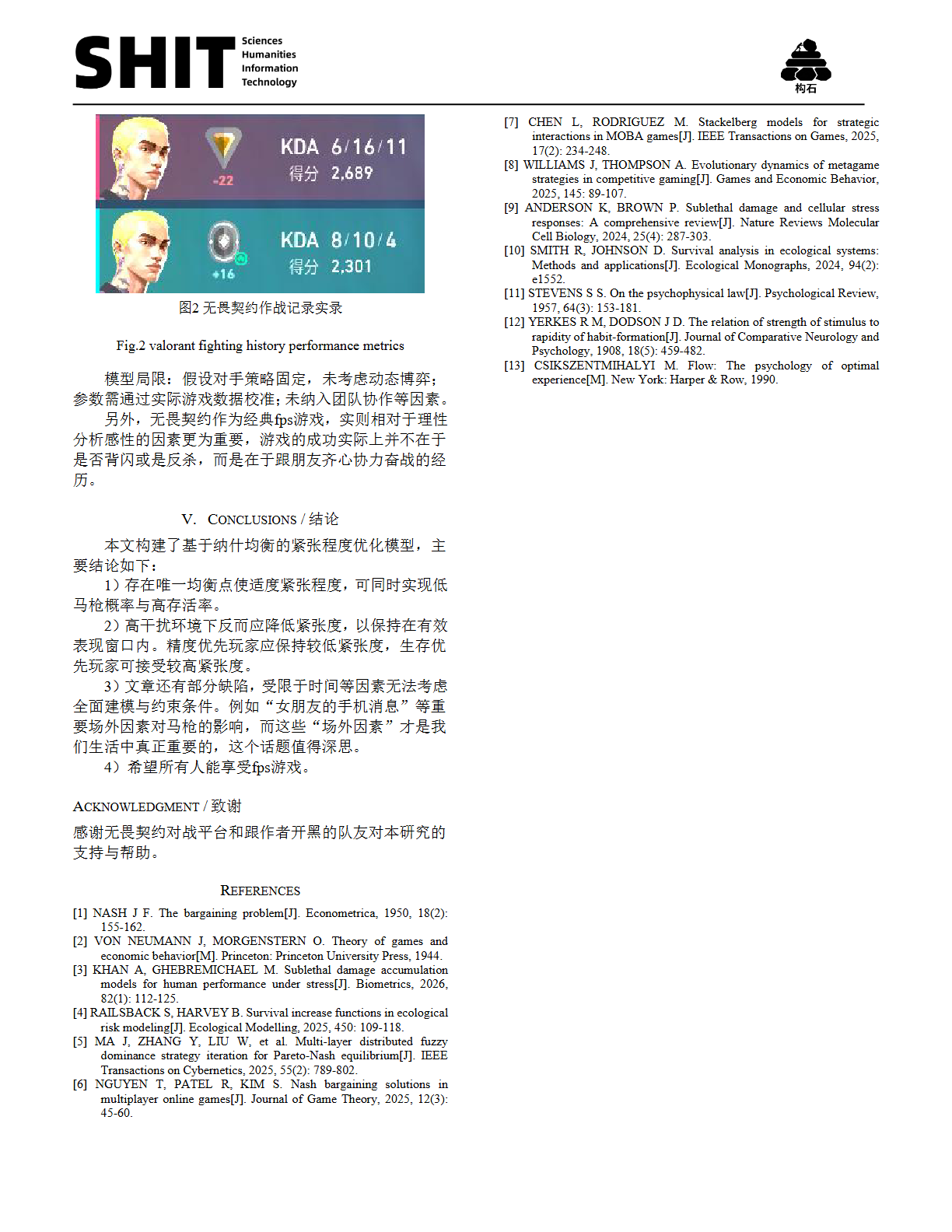 SHIT Sciences Humanities Information Technology

构石

-22

KDA 6/16/11
得分 2,689

+16

KDA 8/10/4
得分 2,301

图2 无畏契约作战记录实录

Fig.2 valorant fighting history performance metrics

模型局限：假设对手策略固定，未考虑动态博弈；参数需通过实际游戏数据校准；未纳入团队协作等因素。

另外，无畏契约作为经典fps游戏，实则相对于理性分析感性的因素更为重要，游戏的成功实际上并不在于是否背闪或是反杀，而是在于跟朋友齐心协力奋战的经历。

V. CONCLUSIONS / 结论

本文构建了基于纳什均衡的紧张程度优化模型，主要结论如下：

1）存在唯一均衡点使适度紧张程度，可同时实现低马枪概率与高存活率。

2）高干扰环境下反而应降低紧张度，以保持在有效表现窗口内。精度优先玩家应保持较低紧张度，生存优先玩家可接受较高紧张度。

3）文章还有部分缺陷，受限于时间等因素无法考虑全面建模与约束条件。例如“女朋友的手机消息”等重要场外因素对马枪的影响，而这些“场外因素”才是我们生活中真正重要的，这个话题值得深思。

4）希望所有人能享受fps游戏。

ACKNOWLEDGMENT / 致谢

感谢无畏契约对战平台和跟作者开黑的队友对本研究的支持与帮助。

REFERENCES

[1] NASH J F. The bargaining problem[J]. Econometrica, 1950, 18(2): 155-162.
[2] VON NEUMANN J, MORGENSTERN O. Theory of games and economic behavior[M]. Princeton: Princeton University Press, 1944.
[3] KHAN A, GHEBREMICHAEL M. Sublethal damage accumulation models for human performance under stress[J]. Biometrics, 2026, 82(1): 112-125.
[4] RAILSBACK S, HARVEY B. Survival increase functions in ecological risk modeling[J]. Ecological Modelling, 2025, 450: 109-118.
[5] MA J, ZHANG Y, LIU W, et al. Multi-layer distributed fuzzy dominance strategy iteration for Pareto-Nash equilibrium[J]. IEEE Transactions on Cybernetics, 2025, 55(2): 789-802.
[6] NGUYEN T, PATEL R, KIM S. Nash bargaining solutions in multiplayer online games[J]. Journal of Game Theory, 2025, 12(3): 45-60.
[7] CHEN L, RODRIGUEZ M. Stackelberg models for strategic interactions in MOBA games[J]. IEEE Transactions on Games, 2025, 17(2): 234-248.
[8] WILLIAMS J, THOMPSON A. Evolutionary dynamics of metagame strategies in competitive gaming[J]. Games and Economic Behavior, 2025, 145: 89-107.
[9] ANDERSON K, BROWN P. Sublethal damage and cellular stress responses: A comprehensive review[J]. Nature Reviews Molecular Cell Biology, 2024, 25(4): 287-303.
[10] SMITH R, JOHNSON D. Survival analysis in ecological systems: Methods and applications[J]. Ecological Monographs, 2024, 94(2): e1552.
[11] STEVENS S S. On the psychophysical law[J]. Psychological Review, 1957, 64(3): 153-181.
[12] YERKES R M, DODSON J D. The relation of strength of stimulus to rapidity of habit-formation[J]. Journal of Comparative Neurology and Psychology, 1908, 18(5): 459-482.
[13] CSIKSZENTMIHALYI M. Flow: The psychology of optimal experience[M]. New York: Harper & Row, 1990.